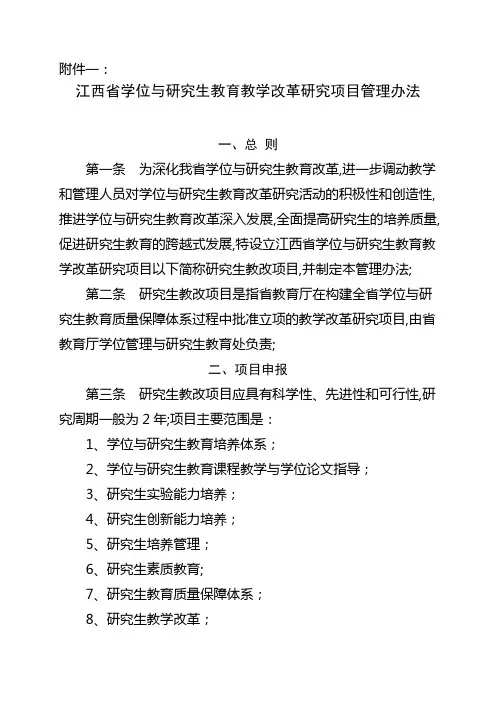 附件一：

江西省学位与研究生教育教学改革研究项目管理办法

一、总 则

第一条　为深化我省学位与研究生教育改革,进一步调动教学和管理人员对学位与研究生教育改革研究活动的积极性和创造性,推进学位与研究生教育改革深入发展,全面提高研究生的培养质量,促进研究生教育的跨越式发展,特设立江西省学位与研究生教育教学改革研究项目以下简称研究生教改项目,并制定本管理办法;

第二条　研究生教改项目是指省教育厅在构建全省学位与研究生教育质量保障体系过程中批准立项的教学改革研究项目,由省教育厅学位管理与研究生教育处负责;

二、项目申报

第三条　研究生教改项目应具有科学性、先进性和可行性,研究周期一般为 2 年;项目主要范围是：

1、学位与研究生教育培养体系；

2、学位与研究生教育课程教学与学位论文指导；

3、研究生实验能力培养；

4、研究生创新能力培养；

5、研究生培养管理；

6、研究生素质教育;

7、研究生教育质量保障体系；

8、研究生教学改革；